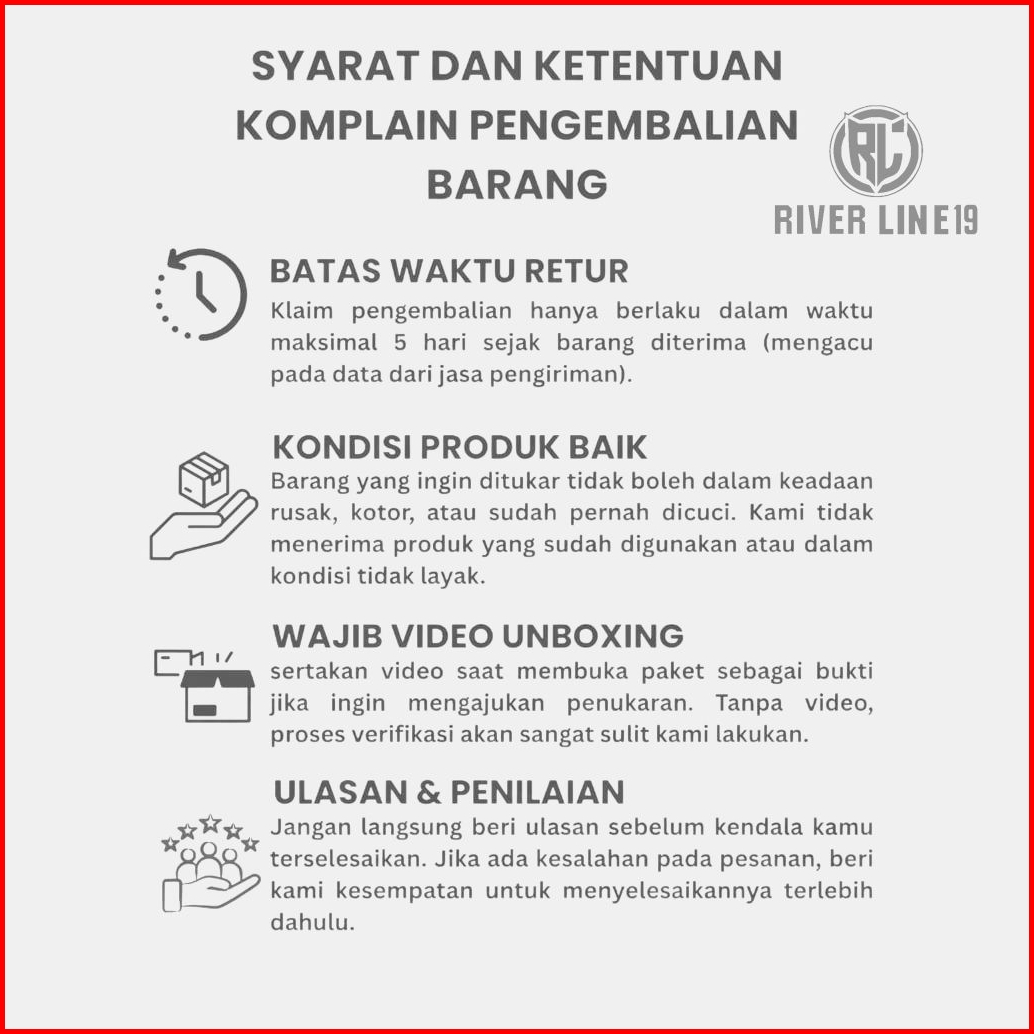 SYARAT DAN KETENTUAN KOMPLAIN PENGEMBALIAN BARANG

RL

RIVER LINE19

BATAS WAKTU RETUR
Klaim pengembalian hanya berlaku dalam waktu maksimal 5 hari sejak barang diterima (mengacu pada data dari jasa pengiriman).

KONDISI PRODUK BAIK
Barang yang ingin ditukar tidak boleh dalam keadaan rusak, kotor, atau sudah pernah dicuci. Kami tidak menerima produk yang sudah digunakan atau dalam kondisi tidak layak.

WAJIB VIDEO UNBOXING
sertakan video saat membuka paket sebagai bukti jika ingin mengajukan penukaran. Tanpa video, proses verifikasi akan sangat sulit kami lakukan.

ULASAN & PENILAIAN
Jangan langsung beri ulasan sebelum kendala kamu terselesaikan. Jika ada kesalahan pada pesanan, beri kami kesempatan untuk menyelesaikannya terlebih dahulu.